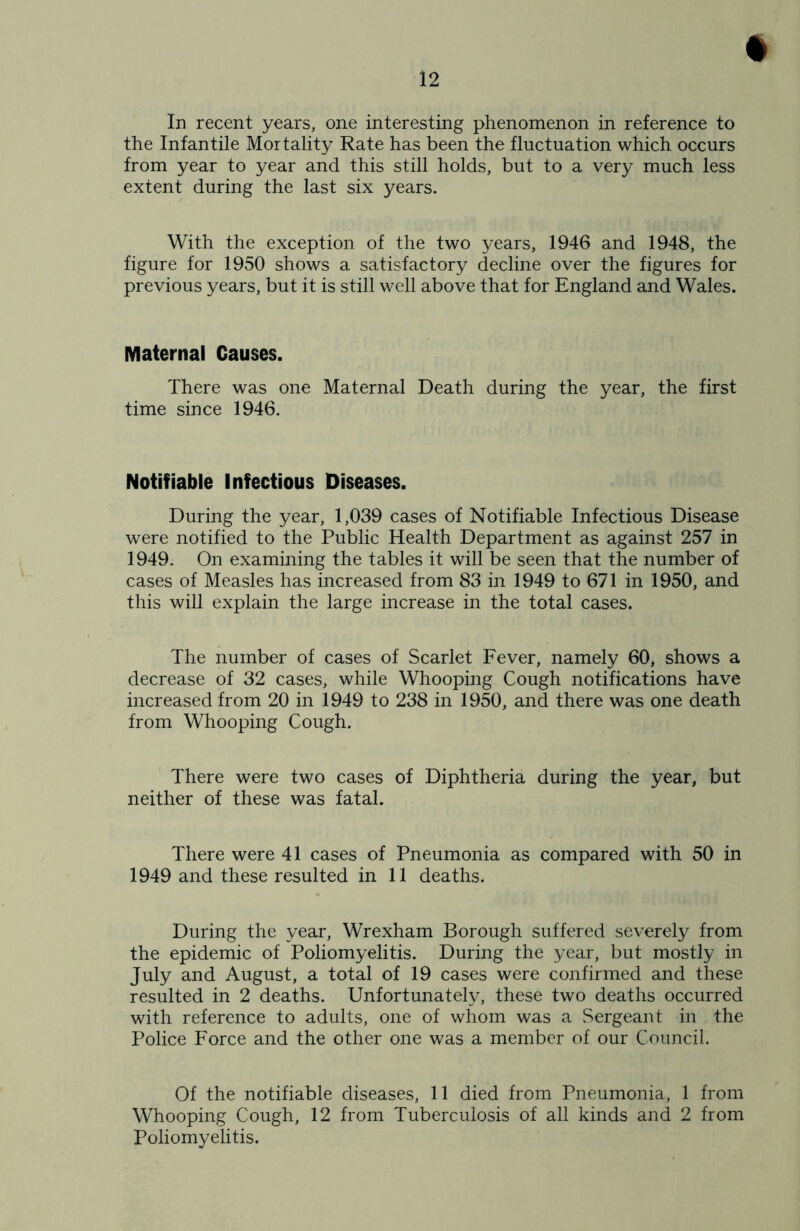 12

In recent years, one interesting phenomenon in reference to the Infantile Mortality Rate has been the fluctuation which occurs from year to year and this still holds, but to a very much less extent during the last six years.

With the exception of the two years, 1946 and 1948, the figure for 1950 shows a satisfactory decline over the figures for previous years, but it is still well above that for England and Wales.

Maternal Causes.

There was one Maternal Death during the year, the first time since 1946.

Notifiable Infectious Diseases.

During the year, 1,039 cases of Notifiable Infectious Disease were notified to the Public Health Department as against 257 in 1949. On examining the tables it will be seen that the number of cases of Measles has increased from 83 in 1949 to 671 in 1950, and this will explain the large increase in the total cases.

The number of cases of Scarlet Fever, namely 60, shows a decrease of 32 cases, while Whooping Cough notifications have increased from 20 in 1949 to 238 in 1950, and there was one death from Whooping Cough.

There were two cases of Diphtheria during the year, but neither of these was fatal.

There were 41 cases of Pneumonia as compared with 50 in 1949 and these resulted in 11 deaths.

During the year, Wrexham Borough suffered severely from the epidemic of Poliomyelitis. During the year, but mostly in July and August, a total of 19 cases were confirmed and these resulted in 2 deaths. Unfortunately, these two deaths occurred with reference to adults, one of whom was a Sergeant in the Police Force and the other one was a member of our Council.

Of the notifiable diseases, 11 died from Pneumonia, 1 from Whooping Cough, 12 from Tuberculosis of all kinds and 2 from Poliomyelitis.